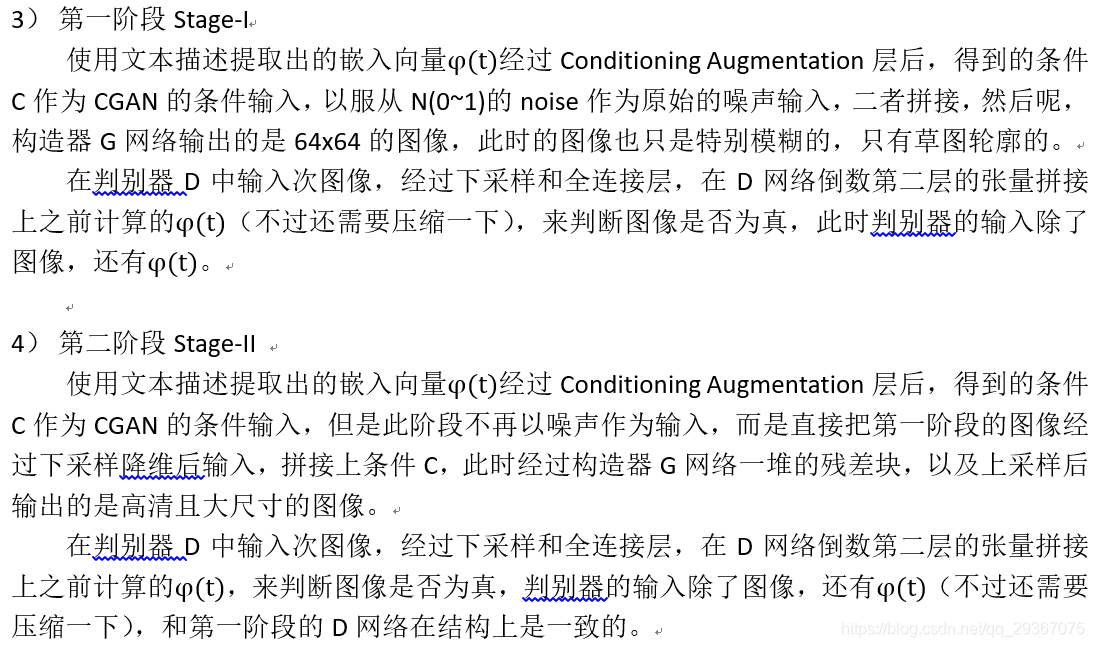 3） 第一阶段 Stage-I

使用文本描述提取出的嵌入向量φ(t)经过 Conditioning Augmentation 层后，得到的条件 C 作为 CGAN 的条件输入，以服从 N(0~1)的 noise 作为原始的噪声输入，二者拼接，然后呢，构造器 G 网络输出的是 64x64 的图像，此时的图像也只是特别模糊的，只有草图轮廓的。

在判别器 D 中输入次图像，经过下采样和全连接层，在 D 网络倒数第二层的张量拼接上之前计算的φ(t)（不过还需要压缩一下），来判断图像是否为真，此时判别器的输入除了图像，还有φ(t)。

4） 第二阶段 Stage-II

使用文本描述提取出的嵌入向量φ(t)经过 Conditioning Augmentation 层后，得到的条件 C 作为 CGAN 的条件输入，但是此阶段不再以噪声作为输入，而是直接把第一阶段的图像经过下采样降维后输入，拼接上条件 C，此时经过构造器 G 网络一堆的残差块，以及上采样后输出的是高清且大尺寸的图像。

在判别器 D 中输入次图像，经过下采样和全连接层，在 D 网络倒数第二层的张量拼接上之前计算的φ(t)，来判断图像是否为真，判别器的输入除了图像，还有φ(t)（不过还需要压缩一下），和第一阶段的 D 网络在结构上是一致的。

https://blog.csdn.net/qq_29367075